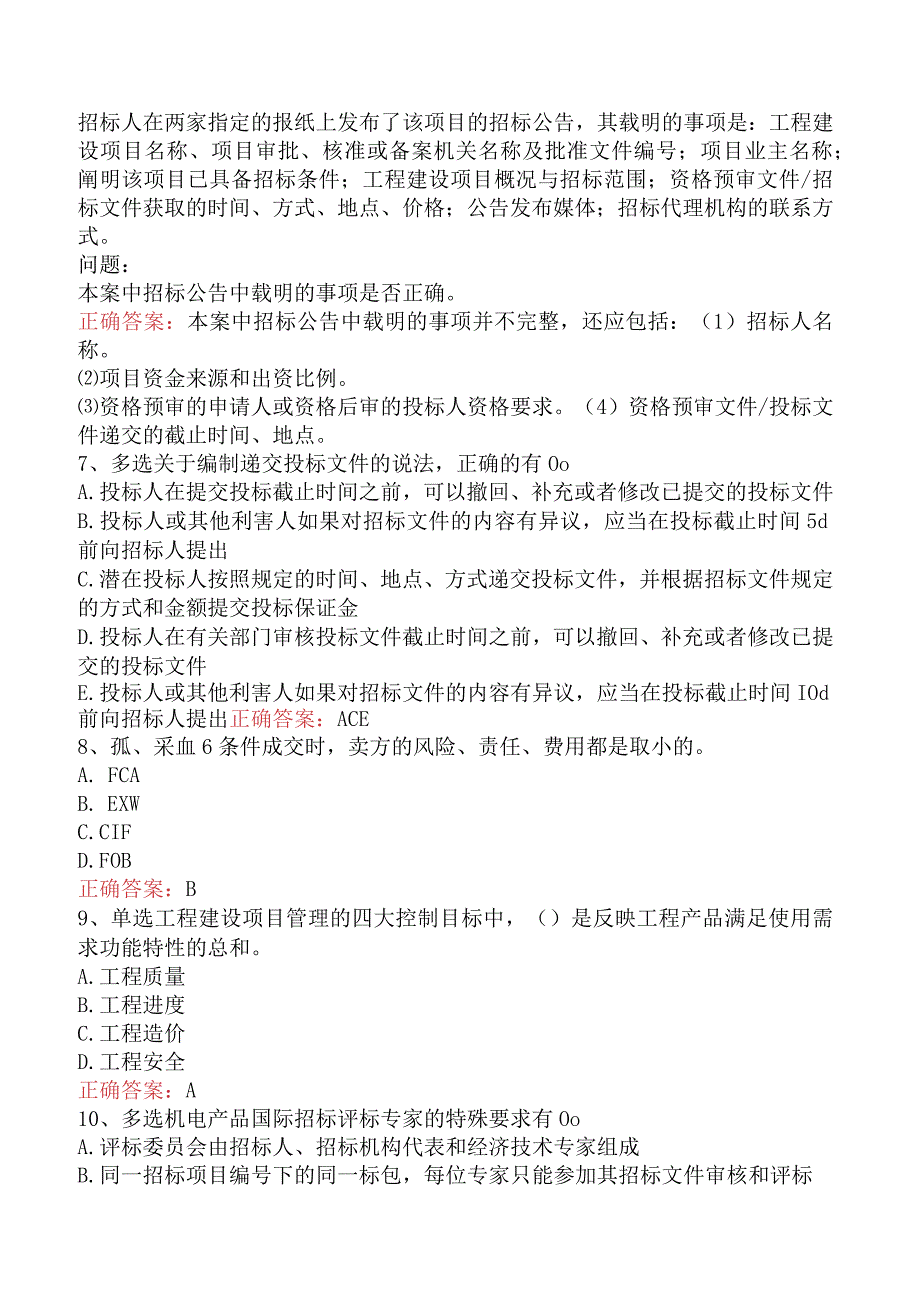 招标人在两家指定的报纸上发布了该项目的招标公告，其载明的事项是：工程建设项目名称、项目审批、核准或备案机关名称及批准文件编号；项目业主名称；阐明该项目已具备招标条件；工程建设项目概况与招标范围；资格预审文件/招标文件获取的时间、方式、地点、价格；公告发布媒体；招标代理机构的联系方式。
问题：
本案中招标公告中载明的事项是否正确。
正确答案：本案中招标公告中载明的事项并不完整，还应包括：（1）招标人名称。
⑵项目资金来源和出资比例。
⑶资格预审的申请人或资格后审的投标人资格要求。（4）资格预审文件/投标文件递交的截止时间、地点。
7、多选关于编制递交投标文件的说法，正确的有0o
A.投标人在提交投标截止时间之前，可以撤回、补充或者修改已提交的投标文件
B.投标人或其他利害人如果对招标文件的内容有异议，应当在投标截止时间5d前向招标人提出
C.潜在投标人按照规定的时间、地点、方式递交投标文件，并根据招标文件规定的方式和金额提交投标保证金
D.投标人在有关部门审核投标文件截止时间之前，可以撤回、补充或者修改已提交的投标文件
E.投标人或其他利害人如果对招标文件的内容有异议，应当在投标截止时间IOd前向招标人提出正确答案：ACE
8、孤、采血6条件成交时，卖方的风险、责任、费用都是取小的。
A. FCA
B. EXW
C.CIF
D.FOB
正确答案：B
9、单选工程建设项目管理的四大控制目标中，（）是反映工程产品满足使用需求功能特性的总和。
A.工程质量
B.工程进度
C.工程造价
D.工程安全
正确答案：A
10、多选机电产品国际招标评标专家的特殊要求有0o
A.评标委员会由招标人、招标机构代表和经济技术专家组成
B.同一招标项目编号下的同一标包，每位专家只能参加其招标文件审核和评标